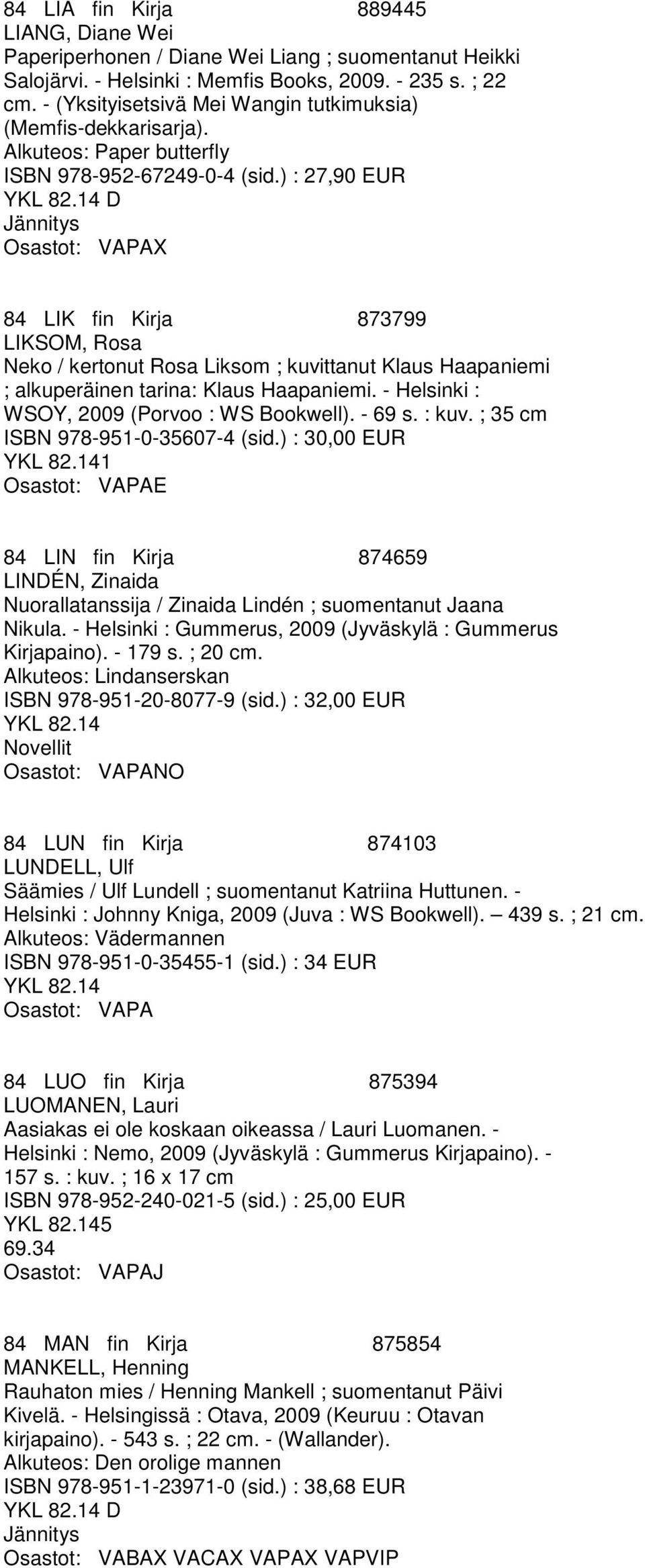 84 LIA fin Kirja 889445
LIANG, Diane Wei
Paperiperhonen / Diane Wei Liang ; suomentanut Heikki Salojärvi. - Helsinki : Memfis Books, 2009. - 235 s. ; 22 cm. - (Yksityisetsivä Mei Wangin tutkimuksia) (Memfis-dekkarisarja).
Alkuteos: Paper butterfly
ISBN 978-952-67249-0-4 (sid.) : 27,90 EUR
YKL 82.14 D
Jännitys
Osastot: VAPAX

84 LIK fin Kirja 873799
LIKSOM, Rosa
Neko / kertonut Rosa Liksom ; kuvittanut Klaus Haapaniemi ; alkuperäinen tarina: Klaus Haapaniemi. - Helsinki : WSOY, 2009 (Porvoo : WS Bookwell). - 69 s. : kuv. ; 35 cm
ISBN 978-951-0-35607-4 (sid.) : 30,00 EUR
YKL 82.141
Osastot: VAPAE

84 LIN fin Kirja 874659
LINDÉN, Zinaida
Nuorallatanssija / Zinaida Lindén ; suomentanut Jaana Nikula. - Helsinki : Gummerus, 2009 (Jyväskylä : Gummerus Kirjapaino). - 179 s. ; 20 cm.
Alkuteos: Lindanserskan
ISBN 978-951-20-8077-9 (sid.) : 32,00 EUR
YKL 82.14
Novellit
Osastot: VAPANO

84 LUN fin Kirja 874103
LUNDELL, Ulf
Säämies / Ulf Lundell ; suomentanut Katriina Huttunen. - Helsinki : Johnny Kniga, 2009 (Juva : WS Bookwell). — 439 s. ; 21 cm.
Alkuteos: Vädermannen
ISBN 978-951-0-35455-1 (sid.) : 34 EUR
YKL 82.14
Osastot: VAPA

84 LUO fin Kirja 875394
LUOMANEN, Lauri
Aasiakas ei ole koskaan oikeassa / Lauri Luomanen. - Helsinki : Nemo, 2009 (Jyväskylä : Gummerus Kirjapaino). - 157 s. : kuv. ; 16 x 17 cm
ISBN 978-952-240-021-5 (sid.) : 25,00 EUR
YKL 82.145
69.34
Osastot: VAPAJ

84 MAN fin Kirja 875854
MANKELL, Henning
Rauhaton mies / Henning Mankell ; suomentanut Päivi Kivelä. - Helsingissä : Otava, 2009 (Keuruu : Otavan kirjapaino). - 543 s. ; 22 cm. - (Wallander).
Alkuteos: Den orolige mannen
ISBN 978-951-1-23971-0 (sid.) : 38,68 EUR
YKL 82.14 D
Jännitys
Osastot: VABAX VACAX VAPAX VAPVIP